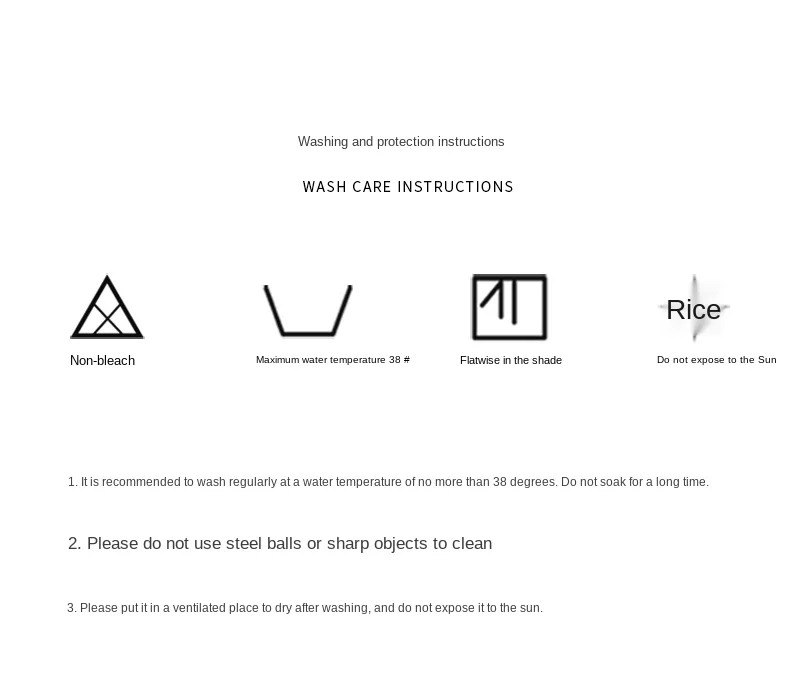 Washing and protection instructions

WASH CARE INSTRUCTIONS

Non-bleach

Maximum water temperature 38 #

Flatwise in the shade

Rice

Do not expose to the Sun

1. It is recommended to wash regularly at a water temperature of no more than 38 degrees. Do not soak for a long time.

2. Please do not use steel balls or sharp objects to clean

3. Please put it in a ventilated place to dry after washing, and do not expose it to the sun.